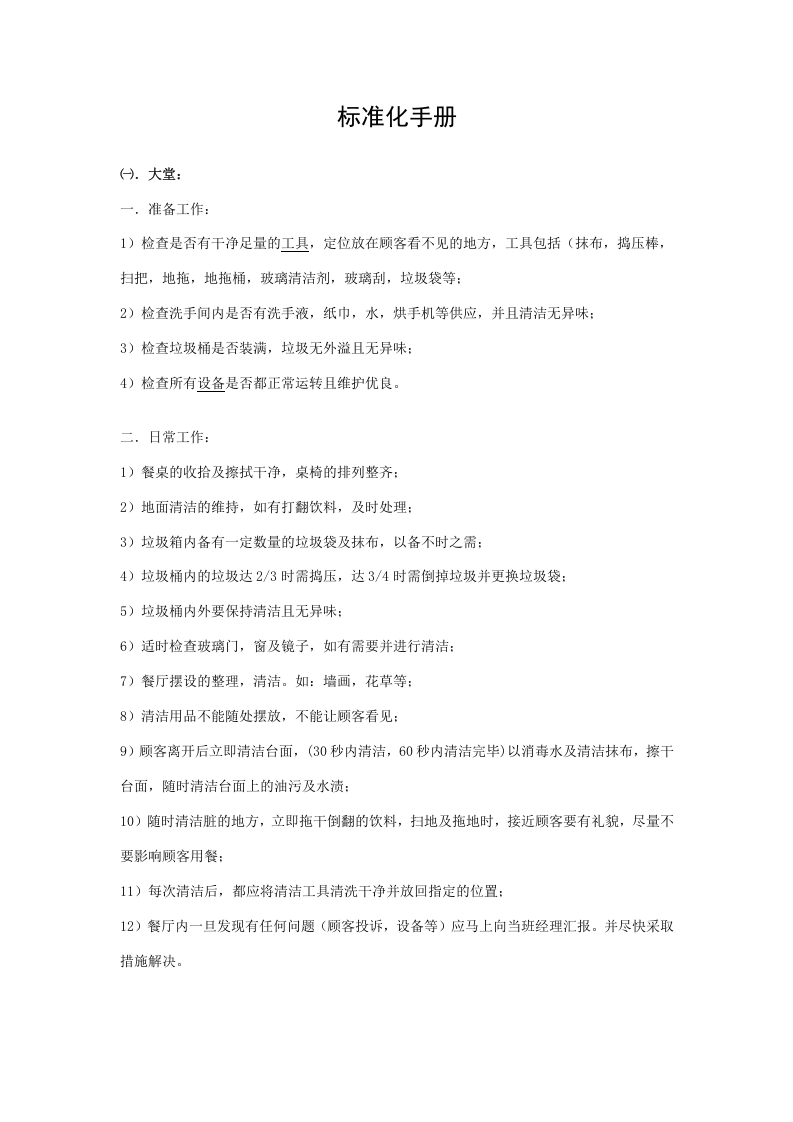 标准化手册

㈠．大堂：

一．准备工作：

1）检查是否有干净足量的工具，定位放在顾客看不见的地方，工具包括（抹布，捣压棒，扫把，地拖，地拖桶，玻璃清洁剂，玻璃刮，垃圾袋等；

2）检查洗手间内是否有洗手液，纸巾，水，烘手机等供应，并且清洁无异味；

3）检查垃圾桶是否装满，垃圾无外溢且无异味；

4）检查所有设备是否都正常运转且维护优良。

二．日常工作：

1）餐桌的收拾及擦拭干净，桌椅的排列整齐；

2）地面清洁的维持，如有打翻饮料，及时处理；

3）垃圾箱内备有一定数量的垃圾袋及抹布，以备不时之需；

4）垃圾桶内的垃圾达2/3时需捣压，达3/4时需倒掉垃圾并更换垃圾袋；

5）垃圾桶内外要保持清洁且无异味；

6）适时检查玻璃门，窗及镜子，如有需要并进行清洁；

7）餐厅摆设的整理，清洁。如：墙画，花草等；

8）清洁用品不能随处摆放，不能让顾客看见；

9）顾客离开后立即清洁台面，(30秒内清洁，60秒内清洁完毕)以消毒水及清洁抹布，擦干台面，随时清洁台面上的油污及水渍；

10）随时清洁脏的地方，立即拖干倒翻的饮料，扫地及拖地时，接近顾客要有礼貌，尽量不要影响顾客用餐；

11）每次清洁后，都应将清洁工具清洗干净并放回指定的位置；

12）餐厅内一旦发现有任何问题（顾客投诉，设备等）应马上向当班经理汇报。并尽快采取措施解决。